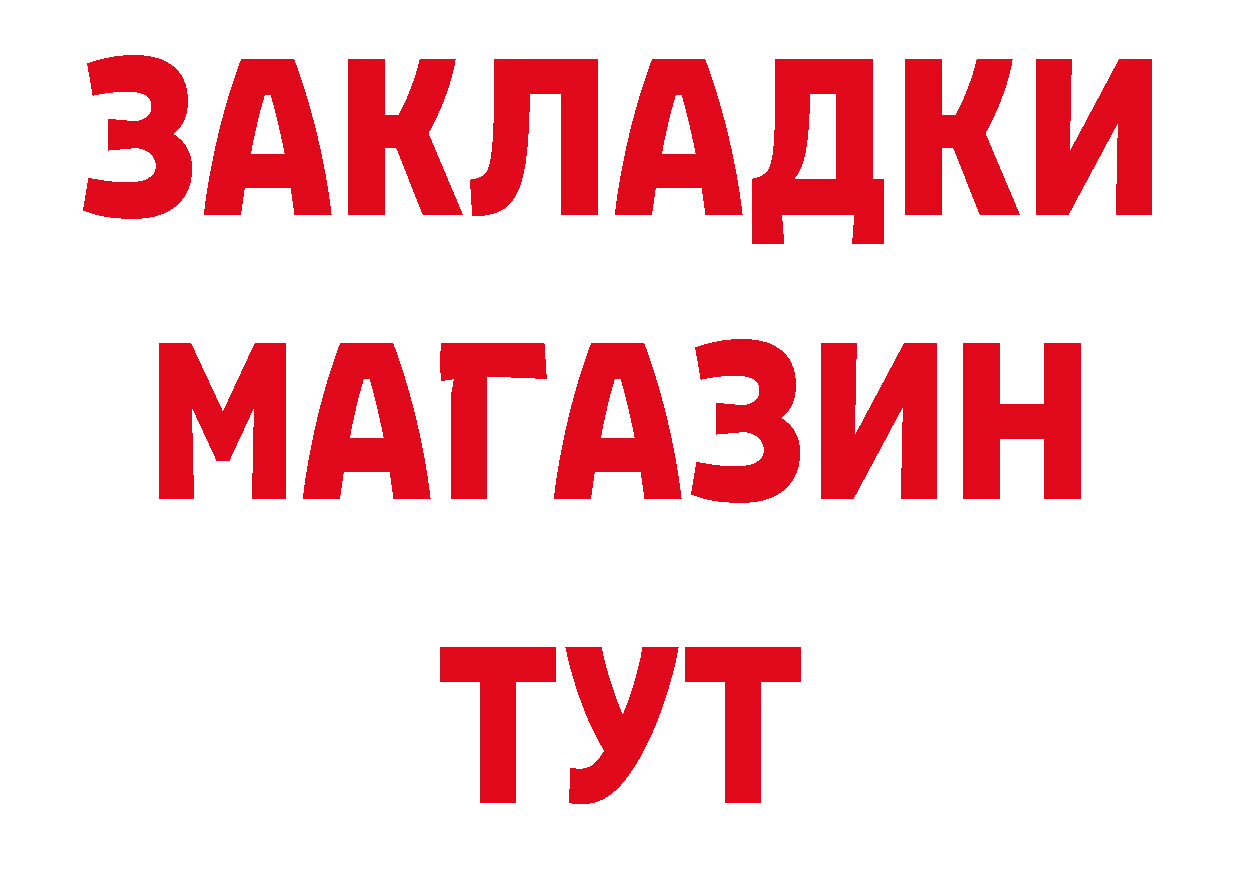 ЗАКЛАДКИ
МАГАЗИН
ТУТ